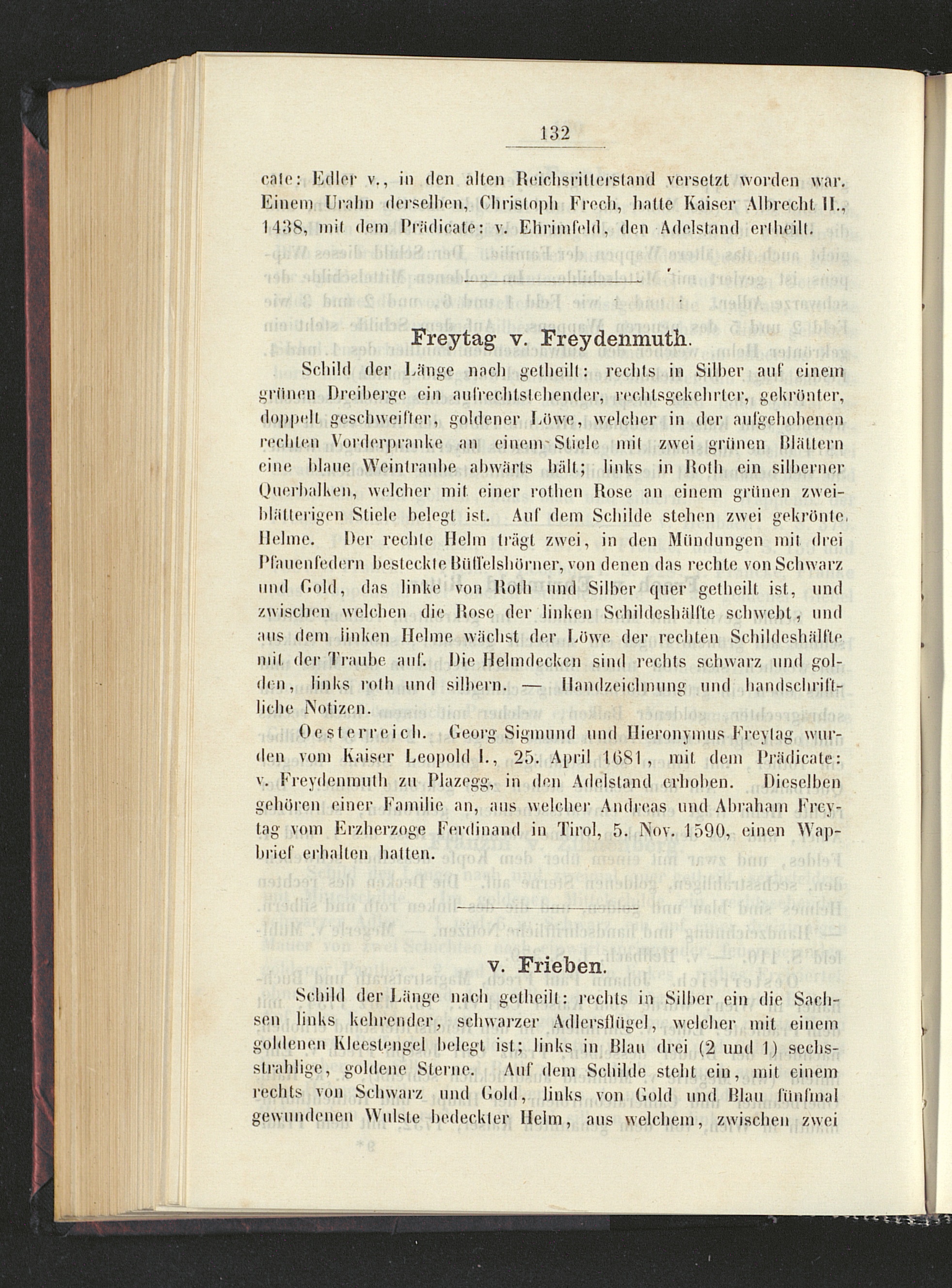 132

cate: Edler v., in den alten Reichsritterstand versetzt worden war. Einem Urahn derselben, Christoph Frech, hatte Kaiser Albrecht II., 1438, mit dem Prädicate: v. Ehrimfeld, den Adelstand ertheilt.

Freytag v. Freydenmuth.

Schild der Länge nach getheilt: rechts in Silber auf einem grünen Dreiberge ein aufrechtstehender, rechtsgekehrter, gekrönter, doppelt geschweifter, goldener Löwe, welcher in der aufgehobenen rechten Vorderpranke an einem Stiele mit zwei grünen Blättern eine blaue Weintraube abwärts hält; links in Roth ein silberner Querbalken, welcher mit einer rothen Rose an einem grünen zweiblätterigen Stiele belegt ist. Auf dem Schilde stehen zwei gekrönte Helme. Der rechte Helm trägt zwei, in den Mündungen mit drei Pfauenfedern besteckte Büffelshörner, von denen das rechte von Schwarz und Gold, das linke von Roth und Silber quer getheilt ist, und zwischen welchen die Rose der linken Schildeshälfte schwebt, und aus dem linken Helme wächst der Löwe der rechten Schildeshälfte mit der Traube auf. Die Helmdecken sind rechts schwarz und golden, links roth und silbern. — Handzeichnung und handschriftliche Notizen.

Oesterreich. Georg Sigmund und Hieronymus Freytag wurden vom Kaiser Leopold I., 25. April 1681, mit dem Prädicate: v. Freydenmuth zu Plazegg, in den Adelstand erhoben. Dieselben gehören einer Familie an, aus welcher Andreas und Abraham Freytag vom Erzherzoge Ferdinand in Tirol, 5. Nov. 1590, einen Wapbrief erhalten hatten.

v. Frieben.

Schild der Länge nach getheilt: rechts in Silber ein die Sachsen links kehrender, schwarzer Adlersflügel, welcher mit einem goldenen Kleestengel belegt ist; links in Blau drei (2 und 1) sechsstrahlige, goldene Sterne. Auf dem Schilde steht ein, mit einem rechts von Schwarz und Gold, links von Gold und Blau fünfmal gewundenen Wulste bedeckter Helm, aus welchem, zwischen zwei